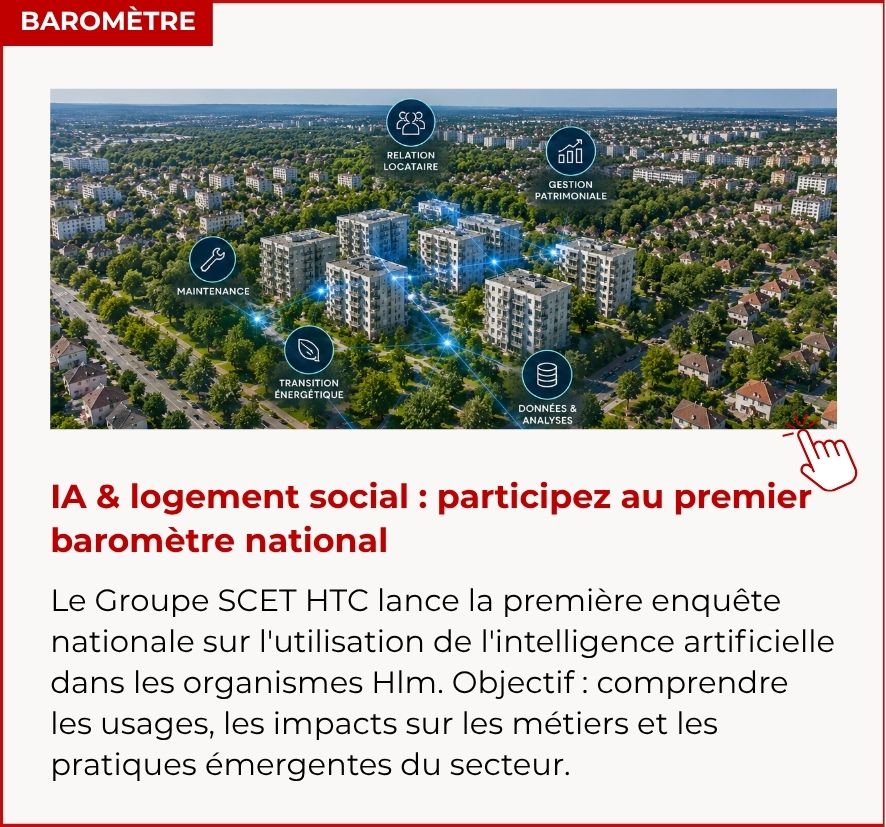 BAROMÈTRE

RELATION LOCATAIRE

GESTION PATRIMONIALE

MAINTENANCE

TRANSITION ÉNERGÉTIQUE

DONNÉES & ANALYSES

IA & logement social : participez au premier baromètre national

Le Groupe SCET HTC lance la première enquête nationale sur l'utilisation de l'intelligence artificielle dans les organismes Hlm. Objectif : comprendre les usages, les impacts sur les métiers et les pratiques émergentes du secteur.